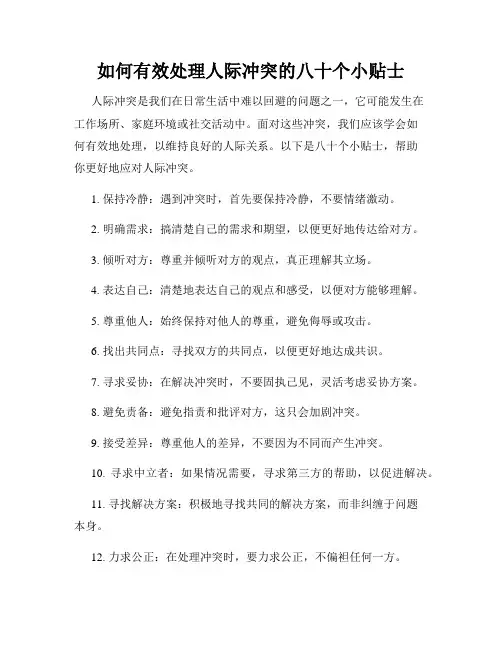 如何有效处理人际冲突的八十个小贴士

人际冲突是我们在日常生活中难以回避的问题之一，它可能发生在工作场所、家庭环境或社交活动中。面对这些冲突，我们应该学会如何有效地处理，以维持良好的人际关系。以下是八十个小贴士，帮助你更好地应对人际冲突。

1. 保持冷静：遇到冲突时，首先要保持冷静，不要情绪激动。

2. 明确需求：搞清楚自己的需求和期望，以便更好地传达给对方。

3. 倾听对方：尊重并倾听对方的观点，真正理解其立场。

4. 表达自己：清楚地表达自己的观点和感受，以便对方能够理解。

5. 尊重他人：始终保持对他人的尊重，避免侮辱或攻击。

6. 找出共同点：寻找双方的共同点，以便更好地达成共识。

7. 寻求妥协：在解决冲突时，不要固执己见，灵活考虑妥协方案。

8. 避免责备：避免指责和批评对方，这只会加剧冲突。

9. 接受差异：尊重他人的差异，不要因为不同而产生冲突。

10. 寻求中立者：如果情况需要，寻求第三方的帮助，以促进解决。

11. 寻找解决方案：积极地寻找共同的解决方案，而非纠缠于问题本身。

12. 力求公正：在处理冲突时，要力求公正，不偏袒任何一方。